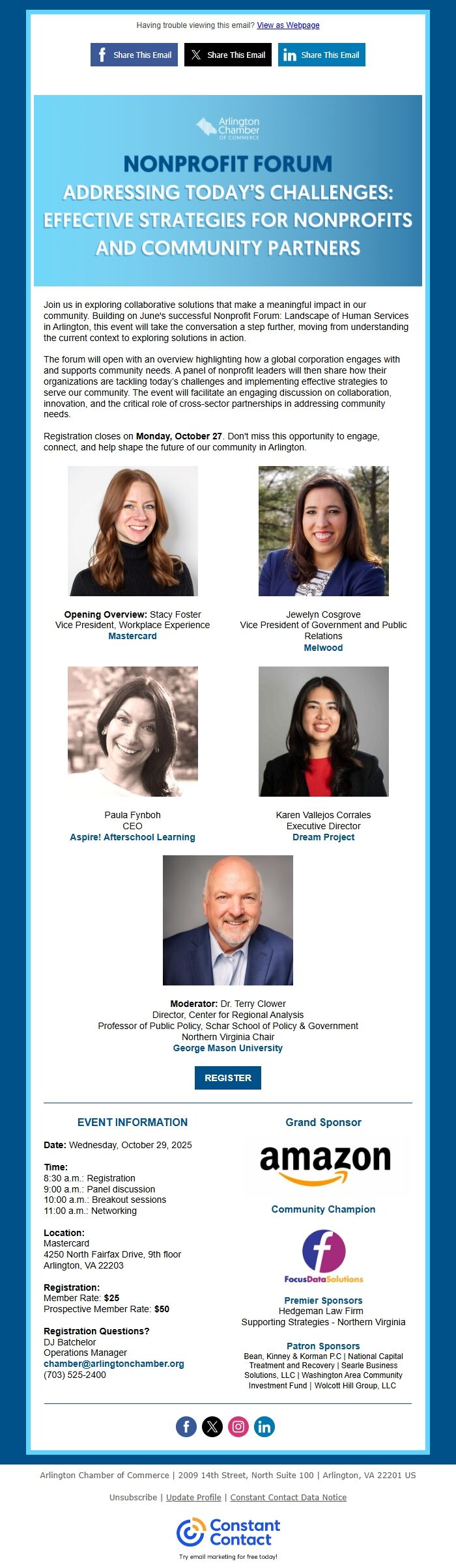 Having trouble viewing this email? View as Webpage

Share This Email Share This Email Share This Email

Arlington Chamber OF COMMERCE

NONPROFIT FORUM
ADDRESSING TODAY'S CHALLENGES: EFFECTIVE STRATEGIES FOR NONPROFITS AND COMMUNITY PARTNERS

Join us in exploring collaborative solutions that make a meaningful impact in our community. Building on June's successful Nonprofit Forum: Landscape of Human Services in Arlington, this event will take the conversation a step further, moving from understanding the current context to exploring solutions in action.

The forum will open with an overview highlighting how a global corporation engages with and supports community needs. A panel of nonprofit leaders will then share how their organizations are tackling today's challenges and implementing effective strategies to serve our community. The event will facilitate an engaging discussion on collaboration, innovation, and the critical role of cross-sector partnerships in addressing community needs.

Registration closes on Monday, October 27. Don't miss this opportunity to engage, connect, and help shape the future of our community in Arlington.

Opening Overview: Stacy Foster
Vice President, Workplace Experience
Mastercard

Jewelyn Cosgrove
Vice President of Government and Public Relations
Melwood

Paula Fynboh
CEO
Aspire! Afterschool Learning

Karen Vallejos Corrales
Executive Director
Dream Project

Moderator: Dr. Terry Clower
Director, Center for Regional Analysis
Professor of Public Policy, Schar School of Policy & Government
Northern Virginia Chair
George Mason University

REGISTER

EVENT INFORMATION

Date: Wednesday, October 29, 2025

Time:
8:30 a.m.: Registration
9:00 a.m.: Panel discussion
10:00 a.m.: Breakout sessions
11:00 a.m.: Networking

Location:
Mastercard
4250 North Fairfax Drive, 9th floor
Arlington, VA 22203

Registration:
Member Rate: $25
Prospective Member Rate: $50

Registration Questions?
DJ Batchelor
Operations Manager
chamber@arlingtonchamber.org
(703) 525-2400

Grand Sponsor

amazon

Community Champion

FocusDataSolutions

Premier Sponsors
Hedgeman Law Firm
Supporting Strategies - Northern Virginia

Patron Sponsors
Bean, Kinney & Korman P.C | National Capital Treatment and Recovery | Searle Business Solutions, LLC | Washington Area Community Investment Fund | Wolcott Hill Group, LLC

Arlington Chamber of Commerce | 2009 14th Street, North Suite 100 | Arlington, VA 22201 US

Unsubscribe | Update Profile | Constant Contact Data Notice

Constant Contact
Try email marketing for free today!